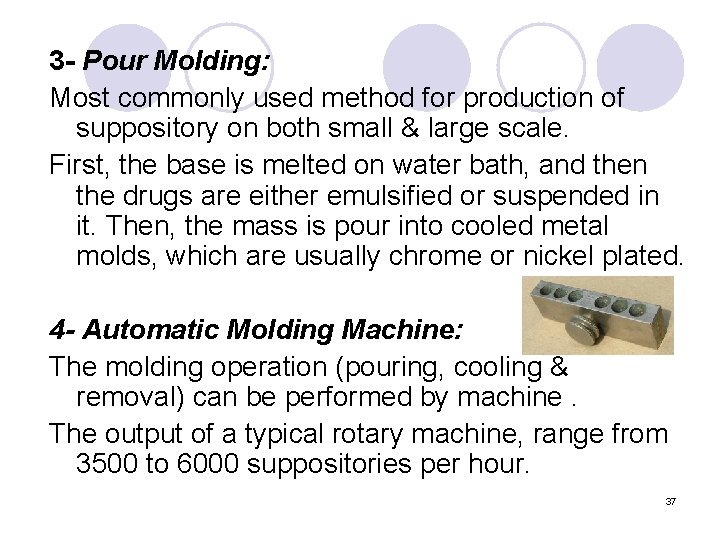 3- Pour Molding:

Most commonly used method for production of suppository on both small & large scale.

First, the base is melted on water bath, and then the drugs are either emulsified or suspended in it. Then, the mass is pour into cooled metal molds, which are usually chrome or nickel plated.

4- Automatic Molding Machine:

The molding operation (pouring, cooling & removal) can be performed by machine .

The output of a typical rotary machine, range from 3500 to 6000 suppositories per hour.

37